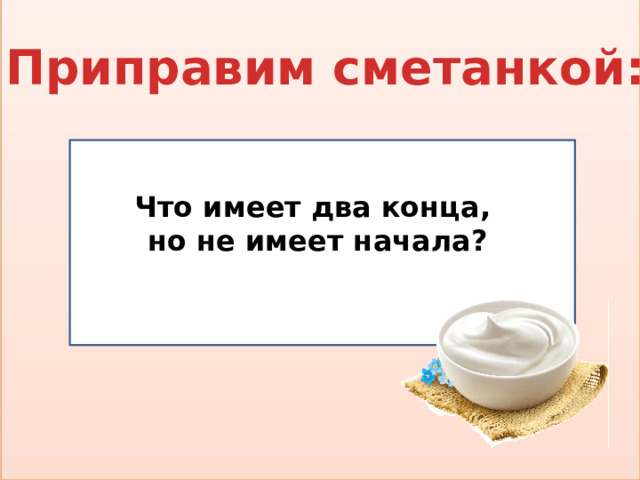 Приправим сметанкой:

Что имеет два конца, но не имеет начала?